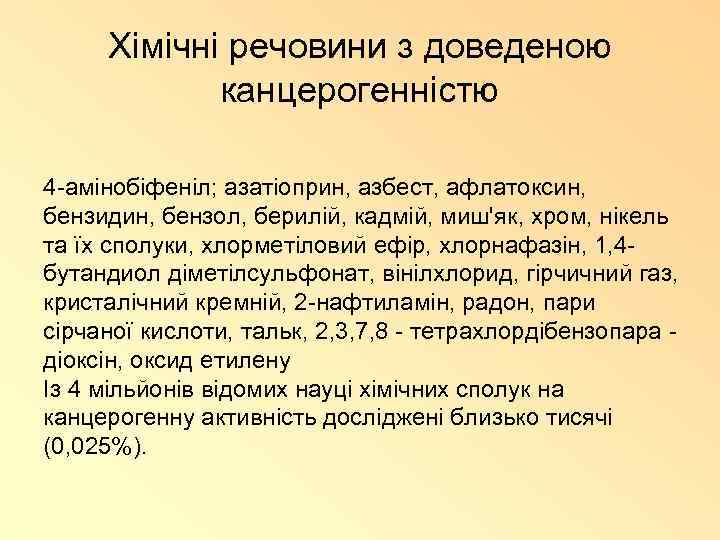 Хімічні речовини з доведеною канцерогенністю

4-амінобіфеніл; азатіоприн, азбест, афлатоксин, бензидин, бензол, берилій, кадмій, миш'як, хром, нікель та їх сполуки, хлорметіловий ефір, хлорнафазін, 1,4-бутандиол діметілсульфонат, вінілхлорид, гірчичний газ, кристалічний кремній, 2-нафтиламін, радон, пари сірчаної кислоти, тальк, 2,3,7,8 - тетрахлордібензопара - діоксін, оксид етилену
Із 4 мільйонів відомих науці хімічних сполук на канцерогенну активність досліджені близько тисячі (0,025%).